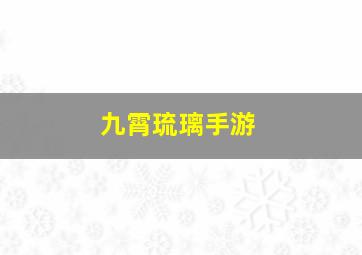 九霄琉璃手游